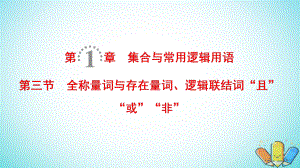 第 1 章　集合与常用逻辑用语

第三节　全称量词与存在量词、逻辑联结词“且”“或”“非”